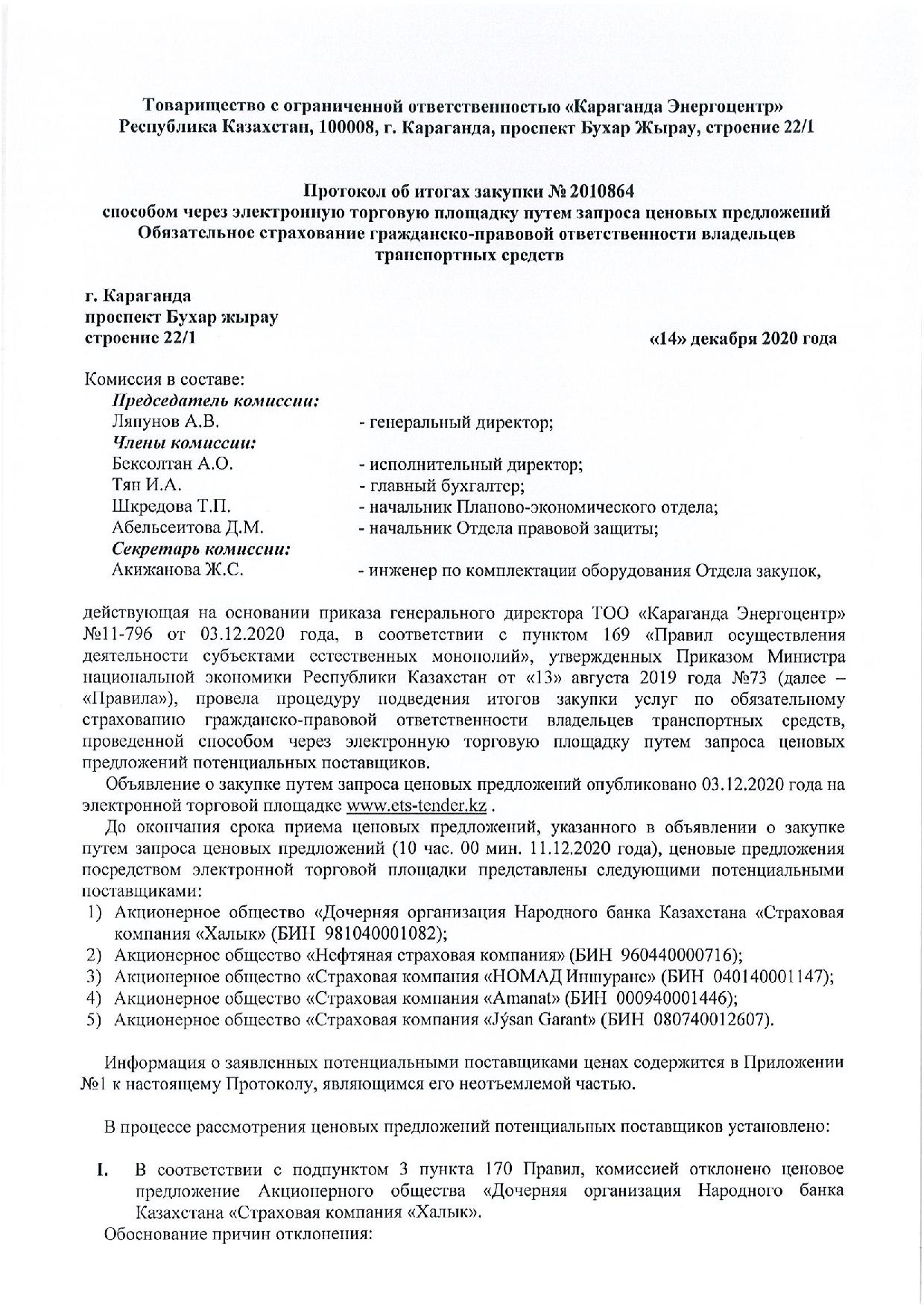 Товарищество с ограниченной ответственностью «Караганда Энергоцентр»
Республика Казахстан, 100008, г. Караганда, проспект Бухар Жырау, строение 22/1

Протокол об итогах закупки № 2010864
способом через электронную торговую площадку путем запроса ценовых предложений
Обязательное страхование гражданско-правовой ответственности владельцев транспортных средств

г. Караганда
проспект Бухар жырау
строение 22/1

«14» декабря 2020 года

Комиссия в составе:
Председатель комиссии:
Ляпунов А.В. - генеральный директор;
Члены комиссии:
Бексолтан А.О. - исполнительный директор;
Тян И.А. - главный бухгалтер;
Шкредова Т.П. - начальник Планово-экономического отдела;
Абельсеитова Д.М. - начальник Отдела правовой защиты;
Секретарь комиссии:
Акижанова Ж.С. - инженер по комплектации оборудования Отдела закупок,

действующая на основании приказа генерального директора ТОО «Караганда Энергоцентр» №11-796 от 03.12.2020 года, в соответствии с пунктом 169 «Правил осуществления деятельности субъектами естественных монополий», утвержденных Приказом Министра национальной экономики Республики Казахстан от «13» августа 2019 года №73 (далее – «Правила»), провела процедуру подведения итогов закупки услуг по обязательному страхованию гражданско-правовой ответственности владельцев транспортных средств, проведенной способом через электронную торговую площадку путем запроса ценовых предложений потенциальных поставщиков.

Объявление о закупке путем запроса ценовых предложений опубликовано 03.12.2020 года на электронной торговой площадке www.ets-tender.kz .

До окончания срока приема ценовых предложений, указанного в объявлении о закупке путем запроса ценовых предложений (10 час. 00 мин. 11.12.2020 года), ценовые предложения посредством электронной торговой площадки представлены следующими потенциальными поставщиками:
1) Акционерное общество «Дочерняя организация Народного банка Казахстана «Страховая компания «Халык» (БИН 981040001082);
2) Акционерное общество «Нефтяная страховая компания» (БИН 960440000716);
3) Акционерное общество «Страховая компания «НОМАД Иншуранс» (БИН 040140001147);
4) Акционерное общество «Страховая компания «Amanat» (БИН 000940001446);
5) Акционерное общество «Страховая компания «Jýsan Garant» (БИН 080740012607).

Информация о заявленных потенциальными поставщиками ценах содержится в Приложении №1 к настоящему Протоколу, являющимся его неотъемлемой частью.

В процессе рассмотрения ценовых предложений потенциальных поставщиков установлено:

I. В соответствии с подпунктом 3 пункта 170 Правил, комиссией отклонено ценовое предложение Акционерного общества «Дочерняя организация Народного банка Казахстана «Страховая компания «Халык».
Обоснование причин отклонения: